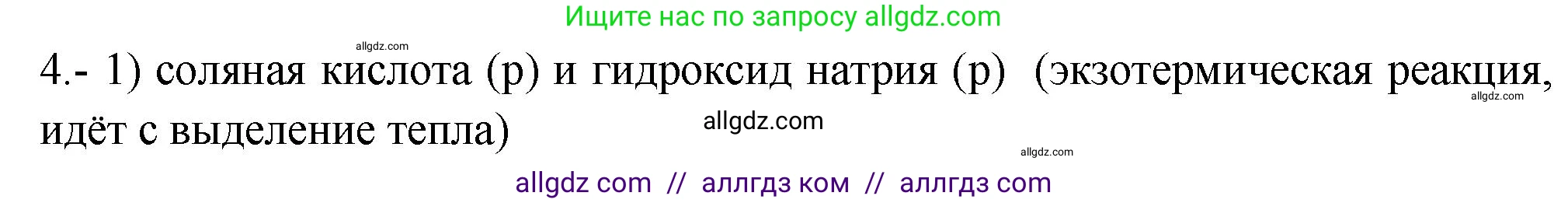 Ищите нас по запросу allgdz.com

allgdz.com

4.- 1) соляная кислота (р) и гидроксид натрия (р) (экзотермическая реакция, идёт с выделение тепла)

allgdz.com

allgdz.com

allgdz.com

allgdz com // аллгдз ком // аллгдз com